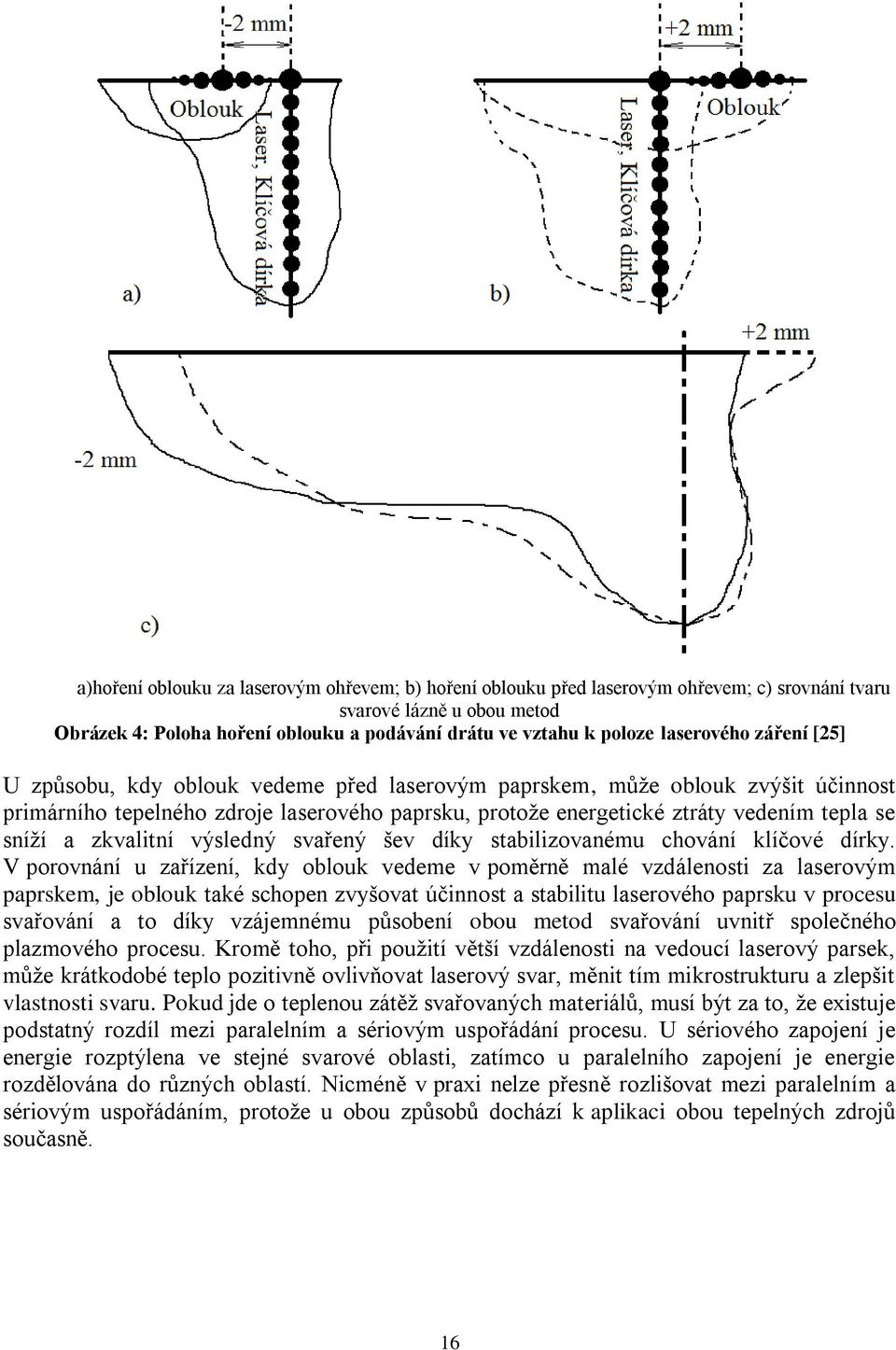 -2 mm

Oblouk

Laser, Klíčová dírka

a)

+2 mm

Laser, Klíčová dírka

Oblouk

b)

+2 mm

-2 mm

c)

a)hoření oblouku za laserovým ohřevem; b) hoření oblouku před laserovým ohřevem; c) srovnání tvaru svarové lázně u obou metod

Obrázek 4: Poloha hoření oblouku a podávání drátu ve vztahu k poloze laserového záření [25]

U způsobu, kdy oblouk vedeme před laserovým paprskem, může oblouk zvýšit účinnost primárního tepelného zdroje laserového paprsku, protože energetické ztráty vedením tepla se sníží a zkvalitní výsledný svařený šev díky stabilizovanému chování klíčové dírky. V porovnání u zařízení, kdy oblouk vedeme v poměrně malé vzdálenosti za laserovým paprskem, je oblouk také schopen zvyšovat účinnost a stabilitu laserového paprsku v procesu svařování a to díky vzájemnému působení obou metod svařování uvnitř společného plazmového procesu. Kromě toho, při použití větší vzdálenosti na vedoucí laserový parsek, může krátkodobé teplo pozitivně ovlivňovat laserový svar, měnit tím mikrostrukturu a zlepšit vlastnosti svaru. Pokud jde o teplenou zátěž svařovaných materiálů, musí být za to, že existuje podstatný rozdíl mezi paralelním a sériovým uspořádání procesu. U sériového zapojení je energie rozptýlena ve stejné svarové oblasti, zatímco u paralelního zapojení je energie rozdělována do různých oblastí. Nicméně v praxi nelze přesně rozlišovat mezi paralelním a sériovým uspořádáním, protože u obou způsobů dochází k aplikaci obou tepelných zdrojů současně.

16